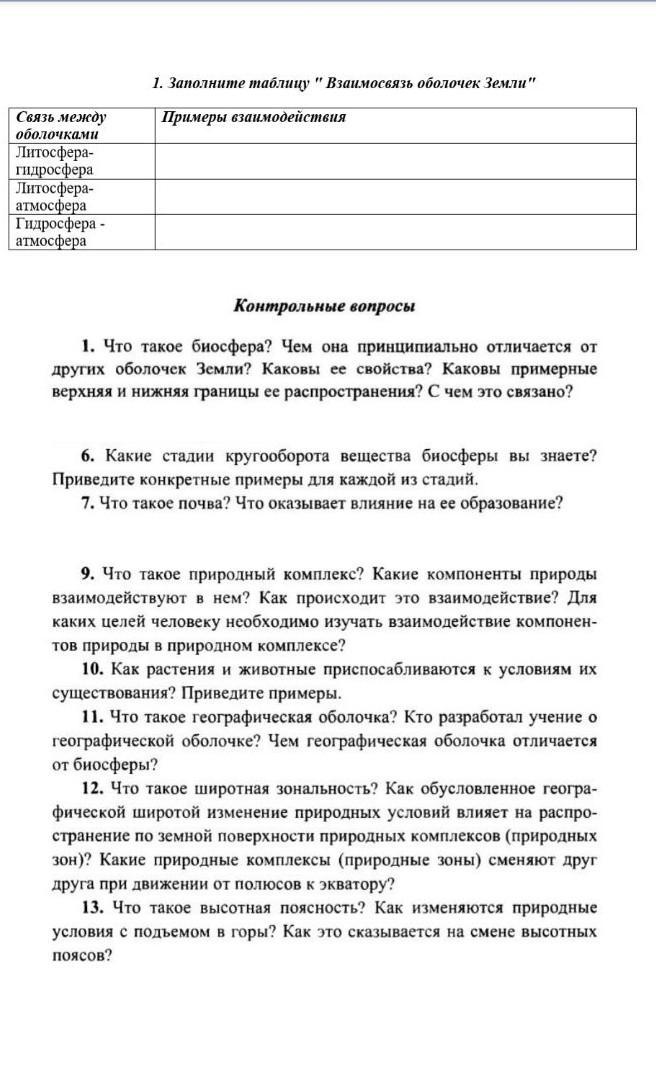 1. Заполните таблицу " Взаимосвязь оболочек Земли"

| Связь между оболочками | Примеры взаимодействия |
|---|---|
| Литосфера-гидросфера | |
| Литосфера-атмосфера | |
| Гидросфера - атмосфера | |

Контрольные вопросы

1. Что такое биосфера? Чем она принципиально отличается от других оболочек Земли? Каковы ее свойства? Каковы примерные верхняя и нижняя границы ее распространения? С чем это связано?

6. Какие стадии кругооборота вещества биосферы вы знаете? Приведите конкретные примеры для каждой из стадий.
7. Что такое почва? Что оказывает влияние на ее образование?

9. Что такое природный комплекс? Какие компоненты природы взаимодействуют в нем? Как происходит это взаимодействие? Для каких целей человеку необходимо изучать взаимодействие компонентов природы в природном комплексе?
10. Как растения и животные приспосабливаются к условиям их существования? Приведите примеры.
11. Что такое географическая оболочка? Кто разработал учение о географической оболочке? Чем географическая оболочка отличается от биосферы?
12. Что такое широтная зональность? Как обусловленное географической широтой изменение природных условий влияет на распространение по земной поверхности природных комплексов (природных зон)? Какие природные комплексы (природные зоны) сменяют друг друга при движении от полюсов к экватору?
13. Что такое высотная поясность? Как изменяются природные условия с подъемом в горы? Как это сказывается на смене высотных поясов?